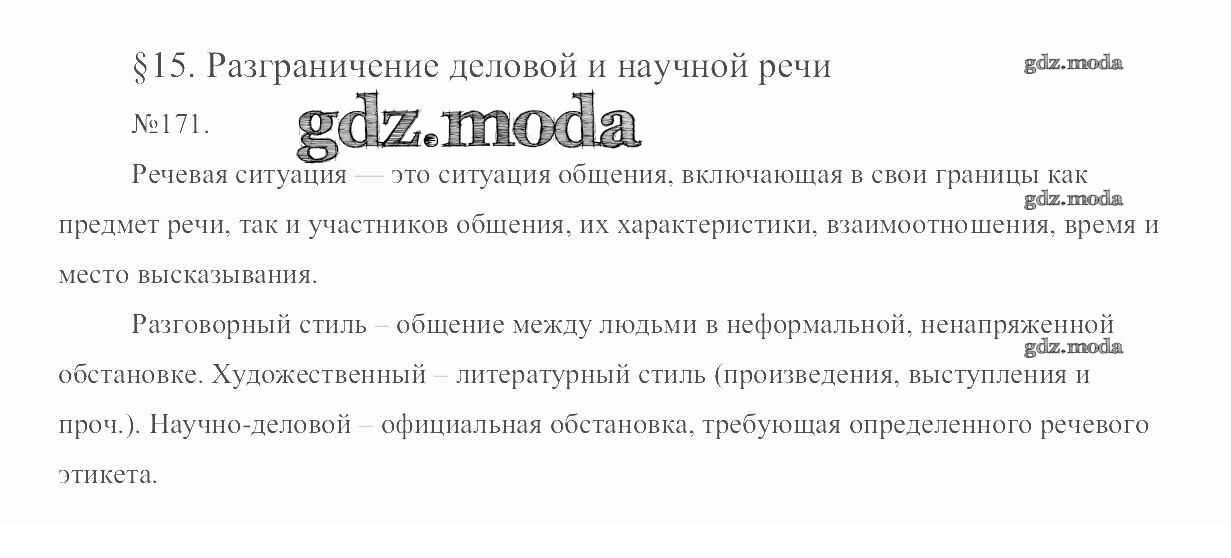 §15. Разграничение деловой и научной речи

№171.

Речевая ситуация — это ситуация общения, включающая в свои границы как предмет речи, так и участников общения, их характеристики, взаимоотношения, время и место высказывания.

Разговорный стиль – общение между людьми в неформальной, ненапряженной обстановке. Художественный – литературный стиль (произведения, выступления и проч.). Научно-деловой – официальная обстановка, требующая определенного речевого этикета.

gdz.moda